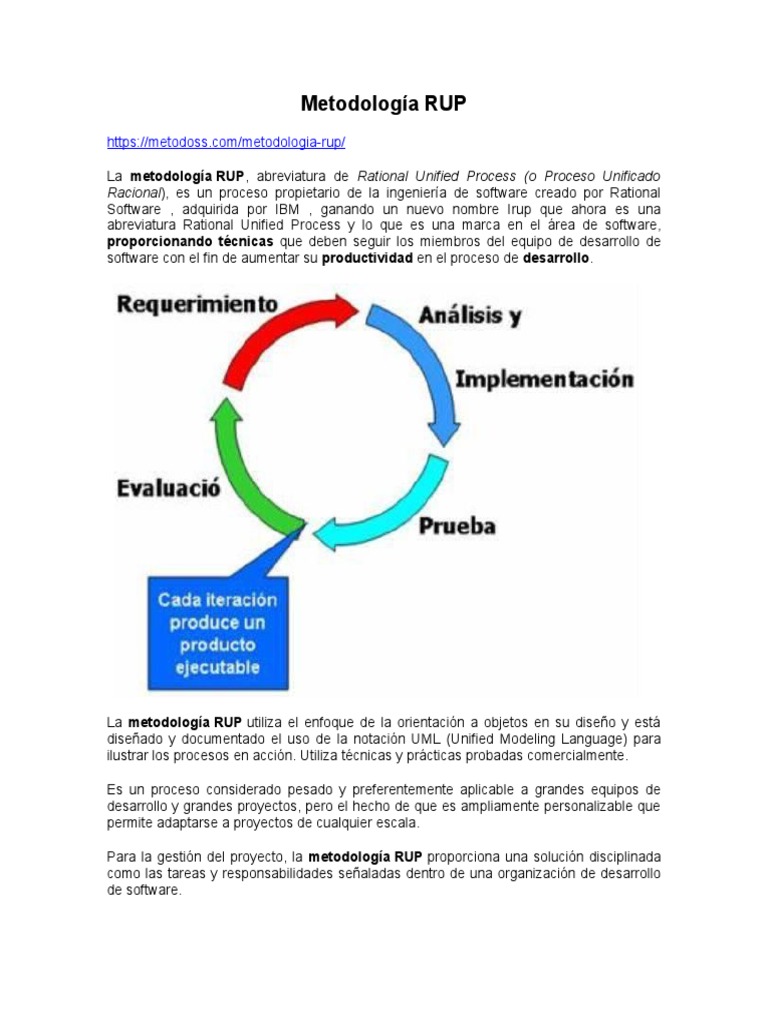 Metodología RUP

https://metodoss.com/metodologia-rup/

La metodología RUP, abreviatura de Rational Unified Process (o Proceso Unificado Racional), es un proceso propietario de la ingeniería de software creado por Rational Software , adquirida por IBM , ganando un nuevo nombre Irup que ahora es una abreviatura Rational Unified Process y lo que es una marca en el área de software, proporcionando técnicas que deben seguir los miembros del equipo de desarrollo de software con el fin de aumentar su productividad en el proceso de desarrollo.

Requerimiento

Análisis y

Implementación

Prueba

Evaluació

Cada iteración produce un producto ejecutable

La metodología RUP utiliza el enfoque de la orientación a objetos en su diseño y está diseñado y documentado el uso de la notación UML (Unified Modeling Language) para ilustrar los procesos en acción. Utiliza técnicas y prácticas probadas comercialmente.

Es un proceso considerado pesado y preferentemente aplicable a grandes equipos de desarrollo y grandes proyectos, pero el hecho de que es ampliamente personalizable que permite adaptarse a proyectos de cualquier escala.

Para la gestión del proyecto, la metodología RUP proporciona una solución disciplinada como las tareas y responsabilidades señaladas dentro de una organización de desarrollo de software.